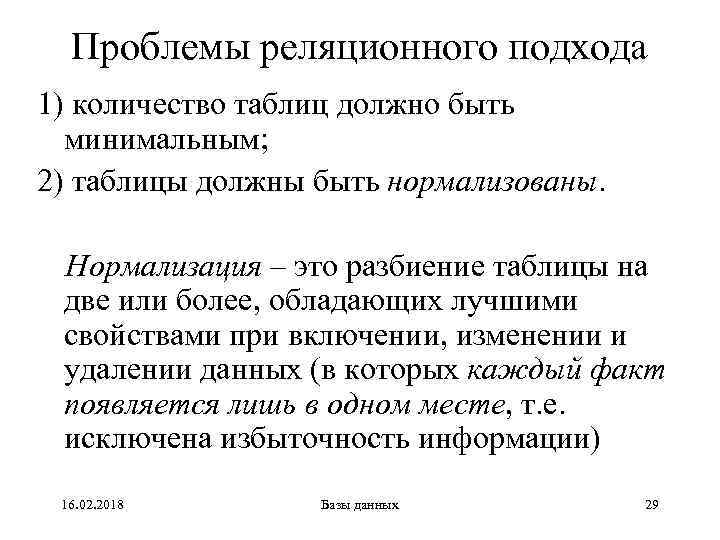 Проблемы реляционного подхода

1) количество таблиц должно быть минимальным;

2) таблицы должны быть нормализованы.

Нормализация – это разбиение таблицы на две или более, обладающих лучшими свойствами при включении, изменении и удалении данных (в которых каждый факт появляется лишь в одном месте, т.е. исключена избыточность информации)

16.02.2018 Базы данных 29